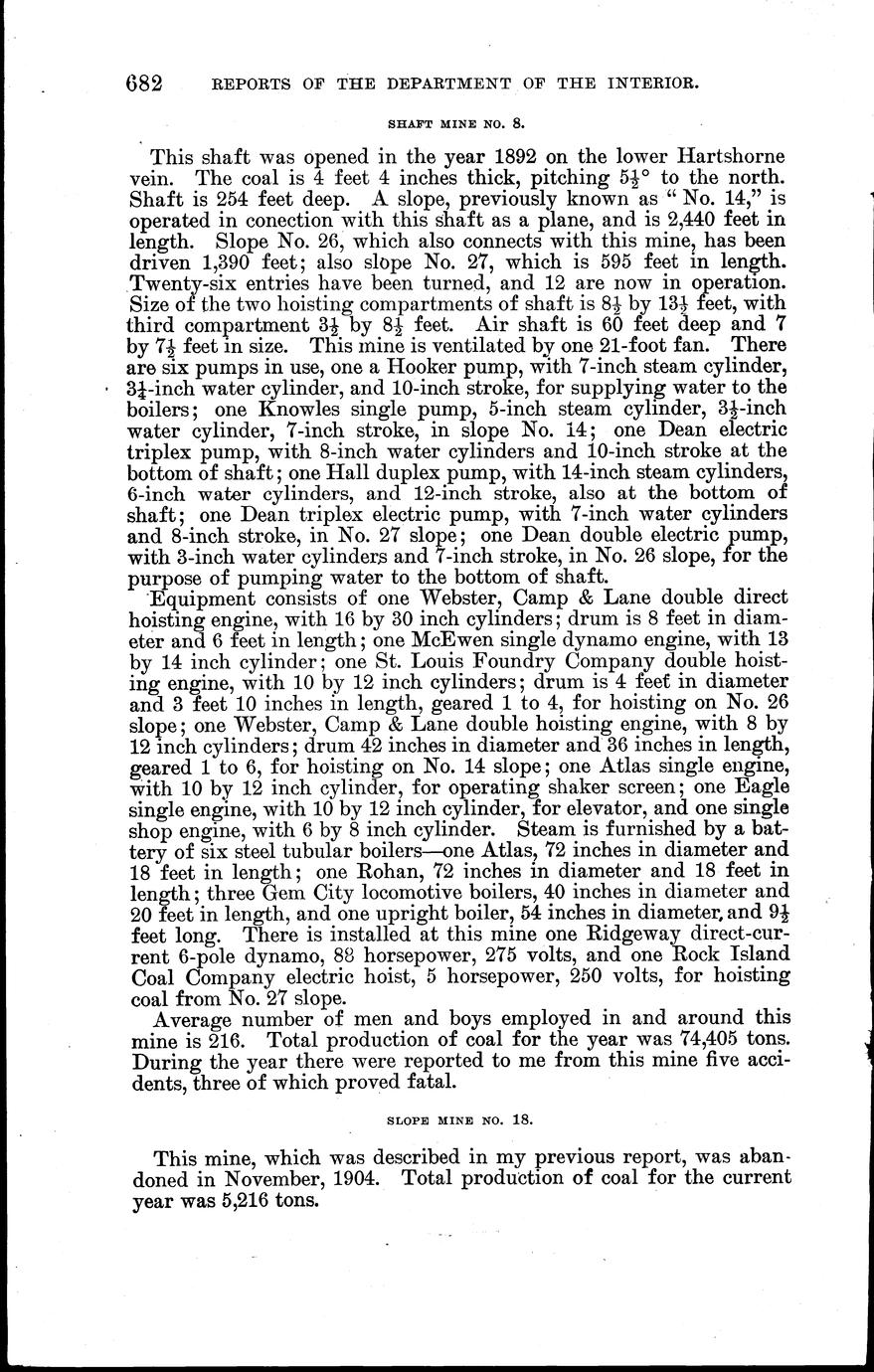 682 REPORTS OF THE DEPARTMENT OF THE INTERIOR.

SHAFT MINE NO. 8.

This shaft was opened in the year 1892 on the lower Hartshorne vein. The coal is 4 feet 4 inches thick, pitching $5\frac{1}{2}°$ to the north. Shaft is 254 feet deep. A slope, previously known as "No. 14," is operated in conection with this shaft as a plane, and is 2,440 feet in length. Slope No. 26, which also connects with this mine, has been driven 1,390 feet; also slope No. 27, which is 595 feet in length. Twenty-six entries have been turned, and 12 are now in operation. Size of the two hoisting compartments of shaft is $8\frac{1}{2}$ by $13\frac{1}{2}$ feet, with third compartment $3\frac{1}{2}$ by $8\frac{1}{2}$ feet. Air shaft is 60 feet deep and 7 by $7\frac{1}{2}$ feet in size. This mine is ventilated by one 21-foot fan. There are six pumps in use, one a Hooker pump, with 7-inch steam cylinder, $3\frac{1}{4}$-inch water cylinder, and 10-inch stroke, for supplying water to the boilers; one Knowles single pump, 5-inch steam cylinder, $3\frac{1}{2}$-inch water cylinder, 7-inch stroke, in slope No. 14; one Dean electric triplex pump, with 8-inch water cylinders and 10-inch stroke at the bottom of shaft; one Hall duplex pump, with 14-inch steam cylinders, 6-inch water cylinders, and 12-inch stroke, also at the bottom of shaft; one Dean triplex electric pump, with 7-inch water cylinders and 8-inch stroke, in No. 27 slope; one Dean double electric pump, with 3-inch water cylinders and 7-inch stroke, in No. 26 slope, for the purpose of pumping water to the bottom of shaft.

Equipment consists of one Webster, Camp & Lane double direct hoisting engine, with 16 by 30 inch cylinders; drum is 8 feet in diameter and 6 feet in length; one McEwen single dynamo engine, with 13 by 14 inch cylinder; one St. Louis Foundry Company double hoisting engine, with 10 by 12 inch cylinders; drum is 4 feet in diameter and 3 feet 10 inches in length, geared 1 to 4, for hoisting on No. 26 slope; one Webster, Camp & Lane double hoisting engine, with 8 by 12 inch cylinders; drum 42 inches in diameter and 36 inches in length, geared 1 to 6, for hoisting on No. 14 slope; one Atlas single engine, with 10 by 12 inch cylinder, for operating shaker screen; one Eagle single engine, with 10 by 12 inch cylinder, for elevator, and one single shop engine, with 6 by 8 inch cylinder. Steam is furnished by a battery of six steel tubular boilers—one Atlas, 72 inches in diameter and 18 feet in length; one Rohan, 72 inches in diameter and 18 feet in length; three Gem City locomotive boilers, 40 inches in diameter and 20 feet in length, and one upright boiler, 54 inches in diameter, and $9\frac{1}{2}$ feet long. There is installed at this mine one Ridgeway direct-current 6-pole dynamo, 88 horsepower, 275 volts, and one Rock Island Coal Company electric hoist, 5 horsepower, 250 volts, for hoisting coal from No. 27 slope.

Average number of men and boys employed in and around this mine is 216. Total production of coal for the year was 74,405 tons. During the year there were reported to me from this mine five accidents, three of which proved fatal.

SLOPE MINE NO. 18.

This mine, which was described in my previous report, was abandoned in November, 1904. Total production of coal for the current year was 5,216 tons.